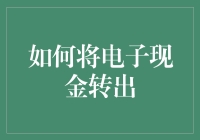 如何将电子现金转出